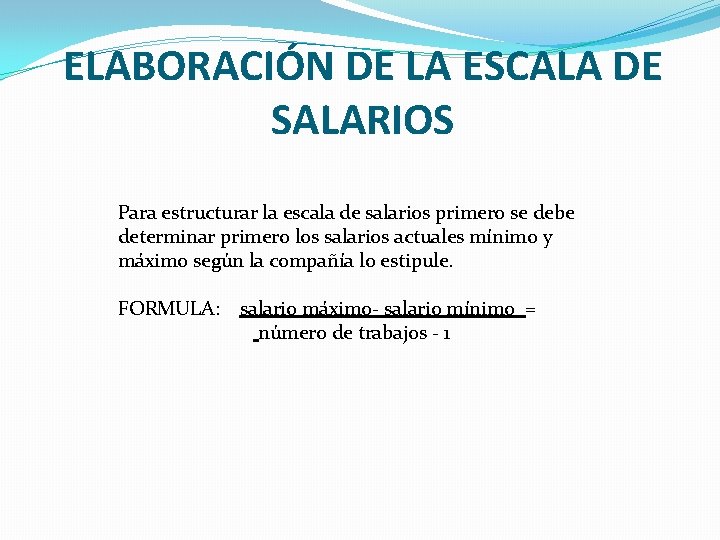 ELABORACIÓN DE LA ESCALA DE SALARIOS

Para estructurar la escala de salarios primero se debe determinar primero los salarios actuales mínimo y máximo según la compañía lo estipule.

FORMULA: salario máximo- salario mínimo =
número de trabajos - 1